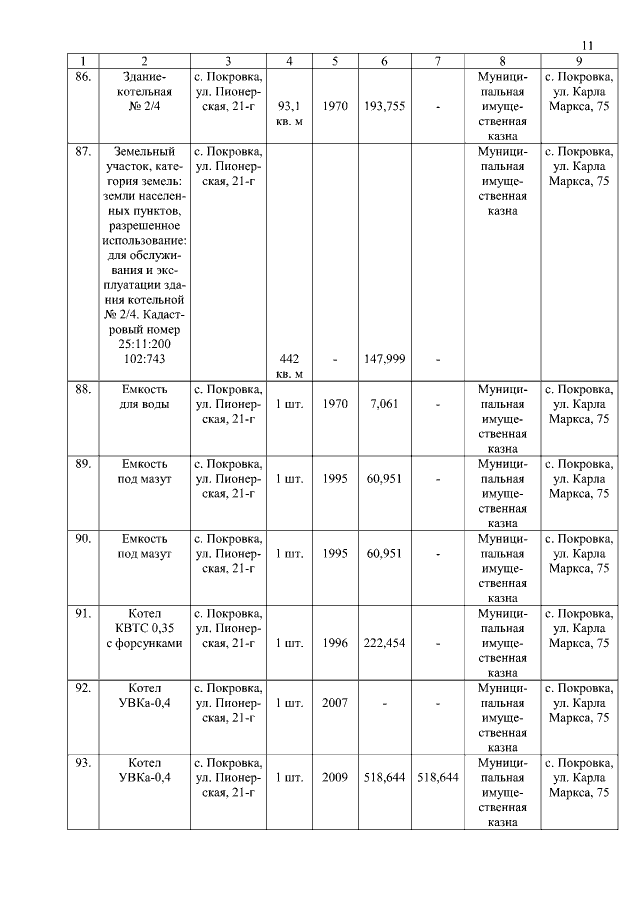 11

| 1 | 2 | 3 | 4 | 5 | 6 | 7 | 8 | 9 |
|---|---|---|---|---|---|---|---|---|
| 86. | Здание-котельная № 2/4 | с. Покровка, ул. Пионерская, 21-г | 93,1 кв. м | 1970 | 193,755 | - | Муниципальная имущественная казна | с. Покровка, ул. Карла Маркса, 75 |
| 87. | Земельный участок, категория земель: земли населенных пунктов, разрешенное использование: для обслуживания и эксплуатации здания котельной № 2/4. Кадастровый номер 25:11:200 102:743 | с. Покровка, ул. Пионерская, 21-г | 442 кв. м | - | 147,999 | - | Муниципальная имущественная казна | с. Покровка, ул. Карла Маркса, 75 |
| 88. | Емкость для воды | с. Покровка, ул. Пионерская, 21-г | 1 шт. | 1970 | 7,061 | - | Муниципальная имущественная казна | с. Покровка, ул. Карла Маркса, 75 |
| 89. | Емкость под мазут | с. Покровка, ул. Пионерская, 21-г | 1 шт. | 1995 | 60,951 | - | Муниципальная имущественная казна | с. Покровка, ул. Карла Маркса, 75 |
| 90. | Емкость под мазут | с. Покровка, ул. Пионерская, 21-г | 1 шт. | 1995 | 60,951 | - | Муниципальная имущественная казна | с. Покровка, ул. Карла Маркса, 75 |
| 91. | Котел КВТС 0,35 с форсунками | с. Покровка, ул. Пионерская, 21-г | 1 шт. | 1996 | 222,454 | - | Муниципальная имущественная казна | с. Покровка, ул. Карла Маркса, 75 |
| 92. | Котел УВКа-0,4 | с. Покровка, ул. Пионерская, 21-г | 1 шт. | 2007 | - | - | Муниципальная имущественная казна | с. Покровка, ул. Карла Маркса, 75 |
| 93. | Котел УВКа-0,4 | с. Покровка, ул. Пионерская, 21-г | 1 шт. | 2009 | 518,644 | 518,644 | Муниципальная имущественная казна | с. Покровка, ул. Карла Маркса, 75 |